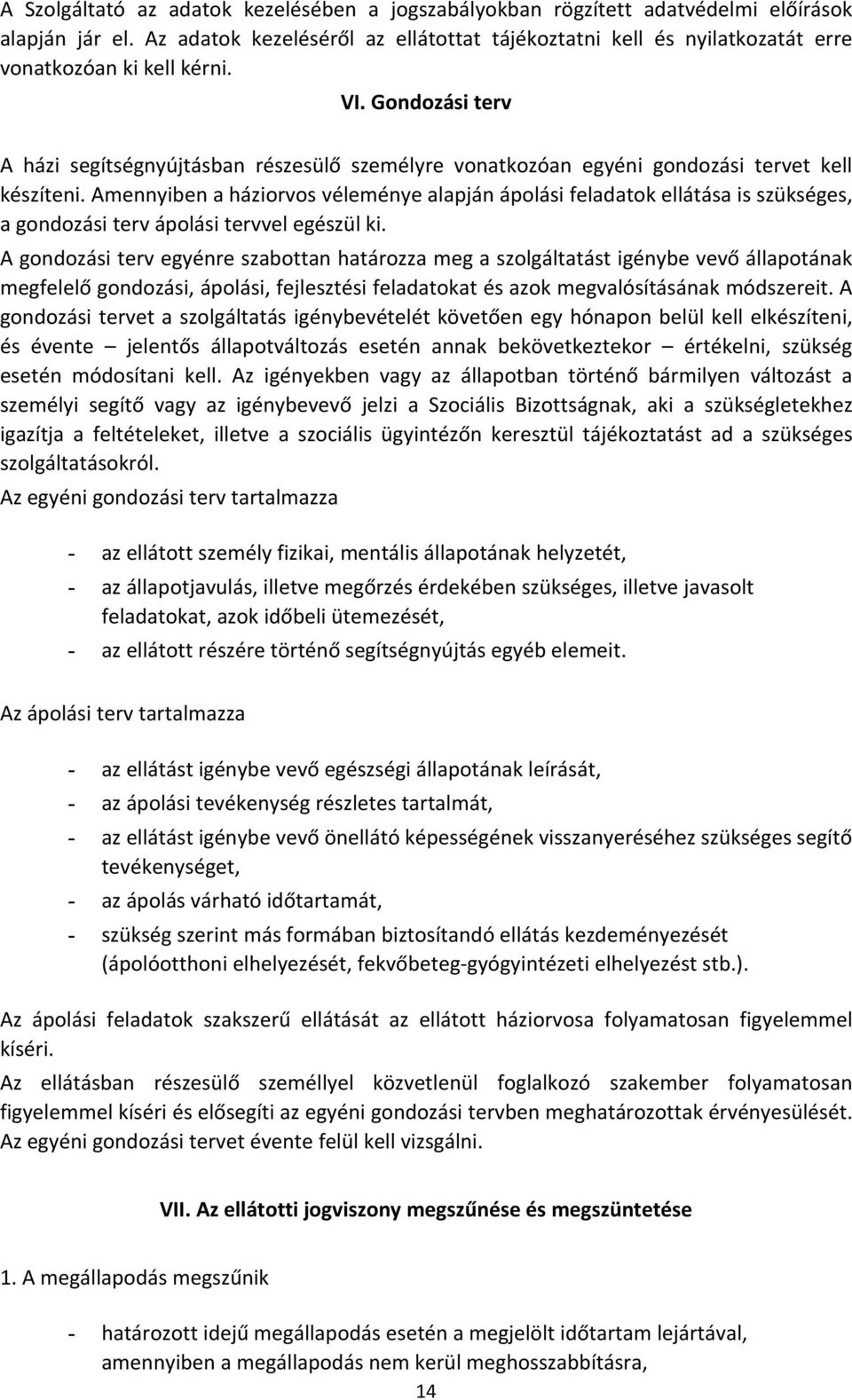 A Szolgáltató az adatok kezelésében a jogszabályokban rögzített adatvédelmi előírások alapján jár el. Az adatok kezeléséről az ellátottat tájékoztatni kell és nyilatkozatát erre vonatkozóan ki kell kérni.

VI. Gondozási terv

A házi segítségnyújtásban részesülő személyre vonatkozóan egyéni gondozási tervet kell készíteni. Amennyiben a háziorvos véleménye alapján ápolási feladatok ellátása is szükséges, a gondozási terv ápolási tervvel egészül ki.

A gondozási terv egyénre szabottan határozza meg a szolgáltatást igénybe vevő állapotának megfelelő gondozási, ápolási, fejlesztési feladatokat és azok megvalósításának módszereit. A gondozási tervet a szolgáltatás igénybevételét követően egy hónapon belül kell elkészíteni, és évente – jelentős állapotváltozás esetén annak bekövetkeztekor – értékelni, szükség esetén módosítani kell. Az igényekben vagy az állapotban történő bármilyen változást a személyi segítő vagy az igénybevevő jelzi a Szociális Bizottságnak, aki a szükségletekhez igazítja a feltételeket, illetve a szociális ügyintézőn keresztül tájékoztatást ad a szükséges szolgáltatásokról.

Az egyéni gondozási terv tartalmazza

- az ellátott személy fizikai, mentális állapotának helyzetét,
- az állapotjavulás, illetve megőrzés érdekében szükséges, illetve javasolt feladatokat, azok időbeli ütemezését,
- az ellátott részére történő segítségnyújtás egyéb elemeit.

Az ápolási terv tartalmazza

- az ellátást igénybe vevő egészségi állapotának leírását,
- az ápolási tevékenység részletes tartalmát,
- az ellátást igénybe vevő önellátó képességének visszanyeréséhez szükséges segítő tevékenységet,
- az ápolás várható időtartamát,
- szükség szerint más formában biztosítandó ellátás kezdeményezését (ápolóotthoni elhelyezését, fekvőbeteg-gyógyintézeti elhelyezést stb.).

Az ápolási feladatok szakszerű ellátását az ellátott háziorvosa folyamatosan figyelemmel kíséri.

Az ellátásban részesülő személlyel közvetlenül foglalkozó szakember folyamatosan figyelemmel kíséri és elősegíti az egyéni gondozási tervben meghatározottak érvényesülését. Az egyéni gondozási tervet évente felül kell vizsgálni.

VII. Az ellátotti jogviszony megszűnése és megszüntetése

1. A megállapodás megszűnik

- határozott idejű megállapodás esetén a megjelölt időtartam lejártával, amennyiben a megállapodás nem kerül meghosszabbításra,

14